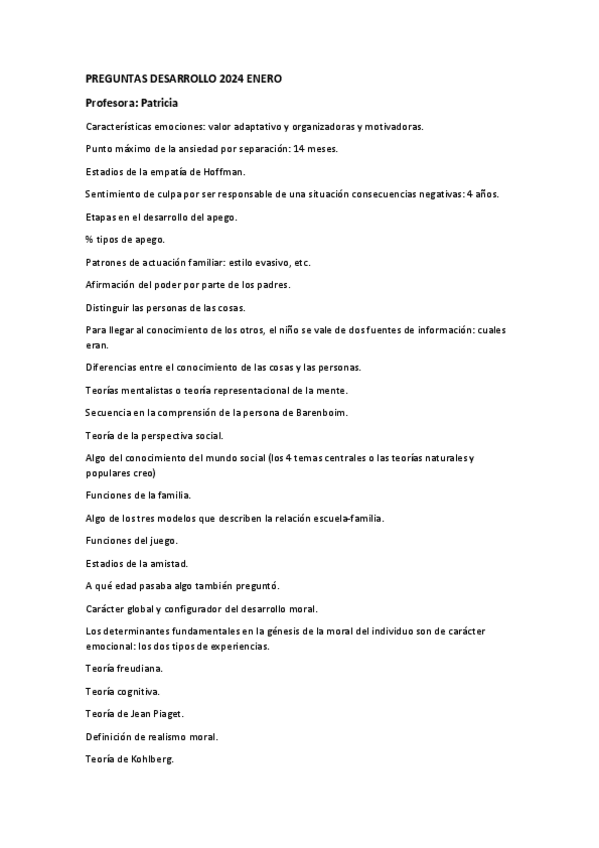 PREGUNTAS DESARROLLO 2024 ENERO

Profesora: Patricia

Características emociones: valor adaptativo y organizadoras y motivadoras.

Punto máximo de la ansiedad por separación: 14 meses.

Estadios de la empatía de Hoffman.

Sentimiento de culpa por ser responsable de una situación consecuencias negativas: 4 años.

Etapas en el desarrollo del apego.

% tipos de apego.

Patrones de actuación familiar: estilo evasivo, etc.

Afirmación del poder por parte de los padres.

Distinguir las personas de las cosas.

Para llegar al conocimiento de los otros, el niño se vale de dos fuentes de información: cuales eran.

Diferencias entre el conocimiento de las cosas y las personas.

Teorías mentalistas o teoría representacional de la mente.

Secuencia en la comprensión de la persona de Barenboim.

Teoría de la perspectiva social.

Algo del conocimiento del mundo social (los 4 temas centrales o las teorías naturales y populares creo)

Funciones de la familia.

Algo de los tres modelos que describen la relación escuela-familia.

Funciones del juego.

Estadios de la amistad.

A qué edad pasaba algo también preguntó.

Carácter global y configurador del desarrollo moral.

Los determinantes fundamentales en la génesis de la moral del individuo son de carácter emocional: los dos tipos de experiencias.

Teoría freudiana.

Teoría cognitiva.

Teoría de Jean Piaget.

Definición de realismo moral.

Teoría de Kohlberg.